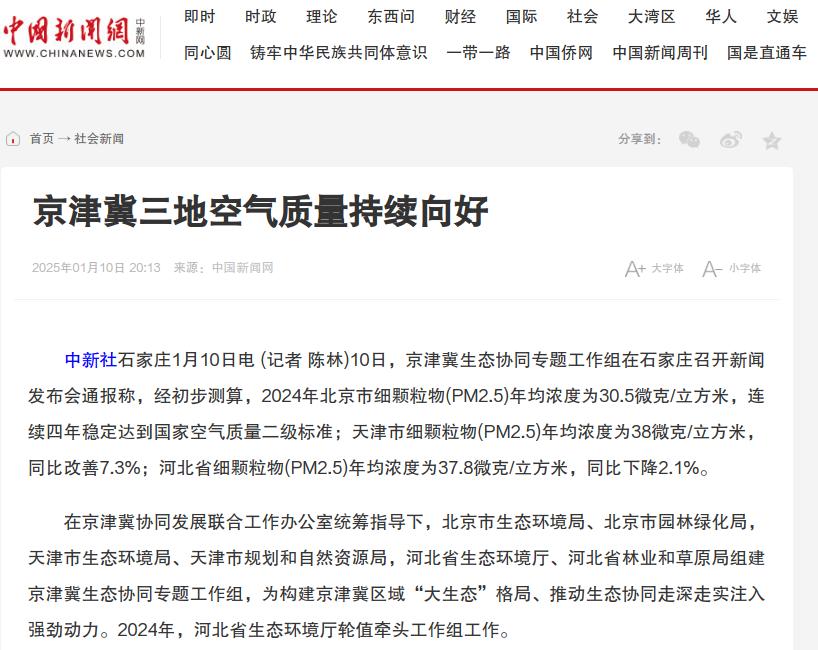 中国新闻网 中新网
WWW.CHINANEWS.COM

即时 时政 理论 东西问 财经 国际 社会 大湾区 华人 文娱
同心圆 铸牢中华民族共同体意识 一带一路 中国侨网 中国新闻周刊 国是直通车

首页 → 社会新闻

分享到：

京津冀三地空气质量持续向好

2025年01月10日 20:13 来源：中国新闻网

A+ 大字体 A- 小字体

中新社石家庄1月10日电 (记者 陈林)10日，京津冀生态协同专题工作组在石家庄召开新闻发布会通报称，经初步测算，2024年北京市细颗粒物(PM2.5)年均浓度为30.5微克/立方米，连续四年稳定达到国家空气质量二级标准；天津市细颗粒物(PM2.5)年均浓度为38微克/立方米，同比改善7.3%；河北省细颗粒物(PM2.5)年均浓度为37.8微克/立方米，同比下降2.1%。

在京津冀协同发展联合工作办公室统筹指导下，北京市生态环境局、北京市园林绿化局，天津市生态环境局、天津市规划和自然资源局，河北省生态环境厅、河北省林业和草原局组建京津冀生态协同专题工作组，为构建京津冀区域“大生态”格局、推动生态协同走深走实注入强劲动力。2024年，河北省生态环境厅轮值牵头工作组工作。